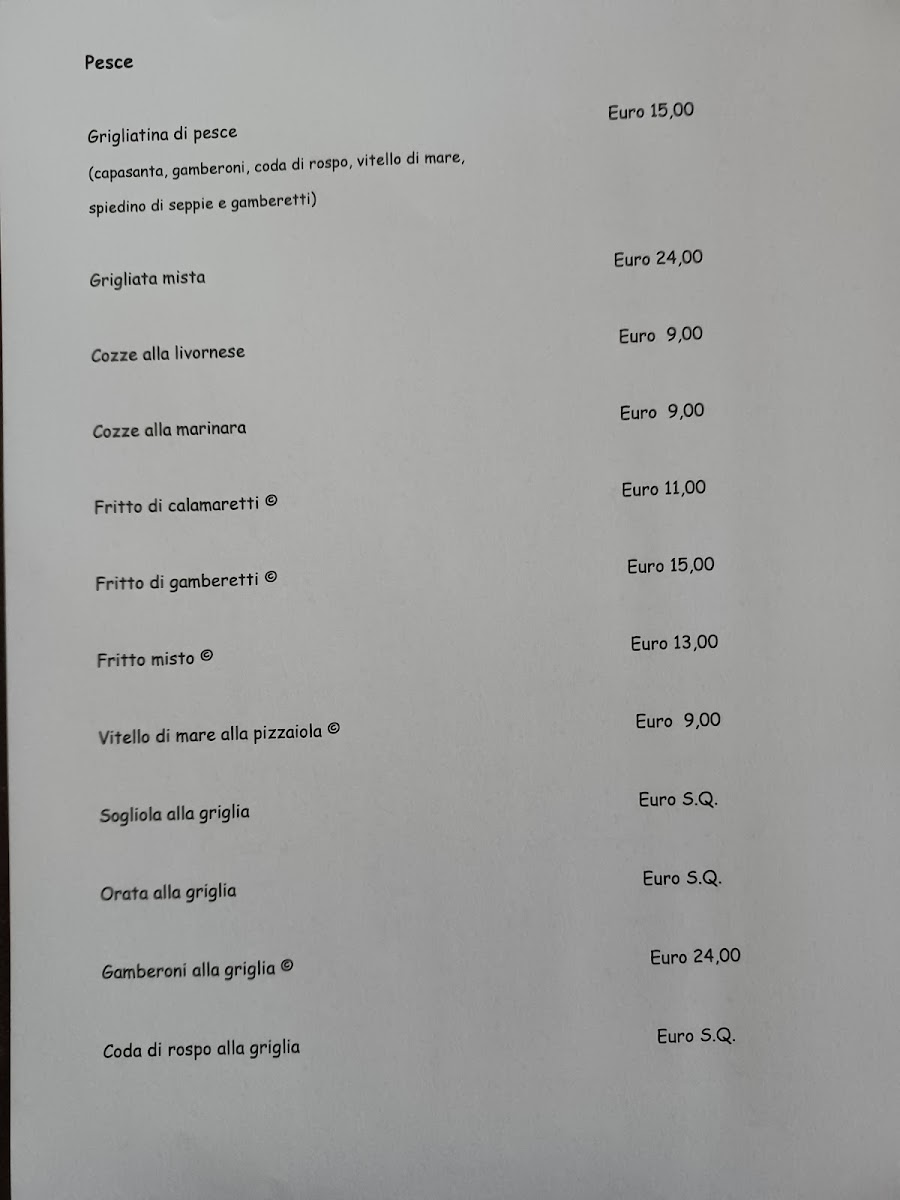 Pesce

Grigliatina di pesce Euro 15,00
(capasanta, gamberoni, coda di rospo, vitello di mare, spiedino di seppie e gamberetti)

Grigliata mista Euro 24,00

Cozze alla livornese Euro 9,00

Cozze alla marinara Euro 9,00

Fritto di calamaretti © Euro 11,00

Fritto di gamberetti © Euro 15,00

Fritto misto © Euro 13,00

Vitello di mare alla pizzaiola © Euro 9,00

Sogliola alla griglia Euro S.Q.

Orata alla griglia Euro S.Q.

Gamberoni alla griglia © Euro 24,00

Coda di rospo alla griglia Euro S.Q.